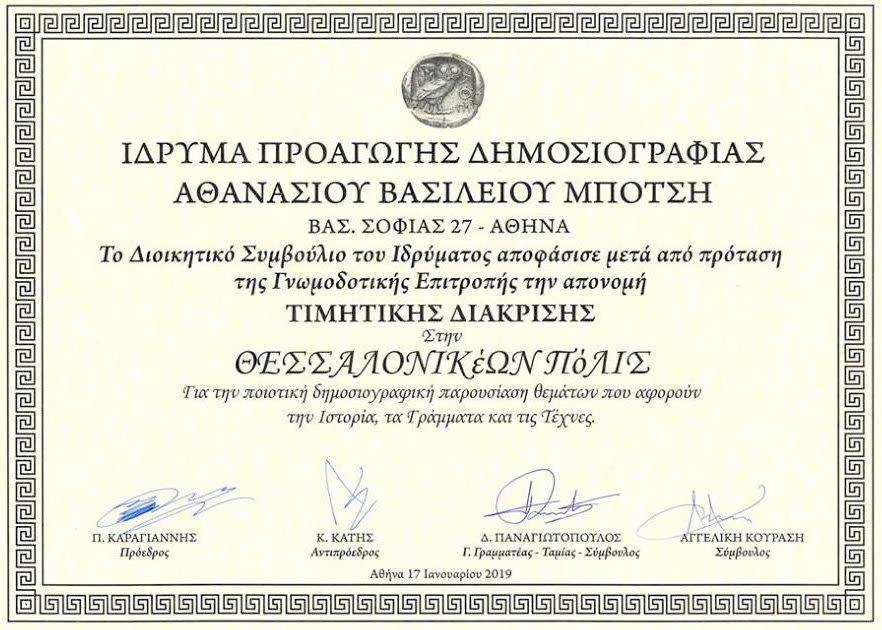 ΙΔΡΥΜΑ ΠΡΟΑΓΩΓΗΣ ΔΗΜΟΣΙΟΓΡΑΦΙΑΣ
ΑΘΑΝΑΣΙΟΥ ΒΑΣΙΛΕΙΟΥ ΜΠΟΤΣΗ
ΒΑΣ. ΣΟΦΙΑΣ 27 - ΑΘΗΝΑ

Το Διοικητικό Συμβούλιο του Ιδρύματος αποφάσισε μετά από πρόταση της Γνωμοδοτικής Επιτροπής την απονομή

ΤΙΜΗΤΙΚΗΣ ΔΙΑΚΡΙΣΗΣ
Στην

ΘΕΣΣΑΛΟΝΙΚέΩΝ ΠόΛΙΣ

Για την ποιοτική δημοσιογραφική παρουσίαση θεμάτων που αφορούν την Ιστορία, τα Γράμματα και τις Τέχνες.

Π. ΚΑΡΑΓΙΑΝΝΗΣ
Πρόεδρος

Κ. ΚΑΤΗΣ
Αντιπρόεδρος

Δ. ΠΑΝΑΓΙΩΤΟΠΟΥΛΟΣ
Γ. Γραμματέας - Ταμίας - Σύμβουλος

ΑΓΓΕΛΙΚΗ ΚΟΥΡΑΣΗ
Σύμβουλος

Αθήνα 17 Ιανουαρίου 2019